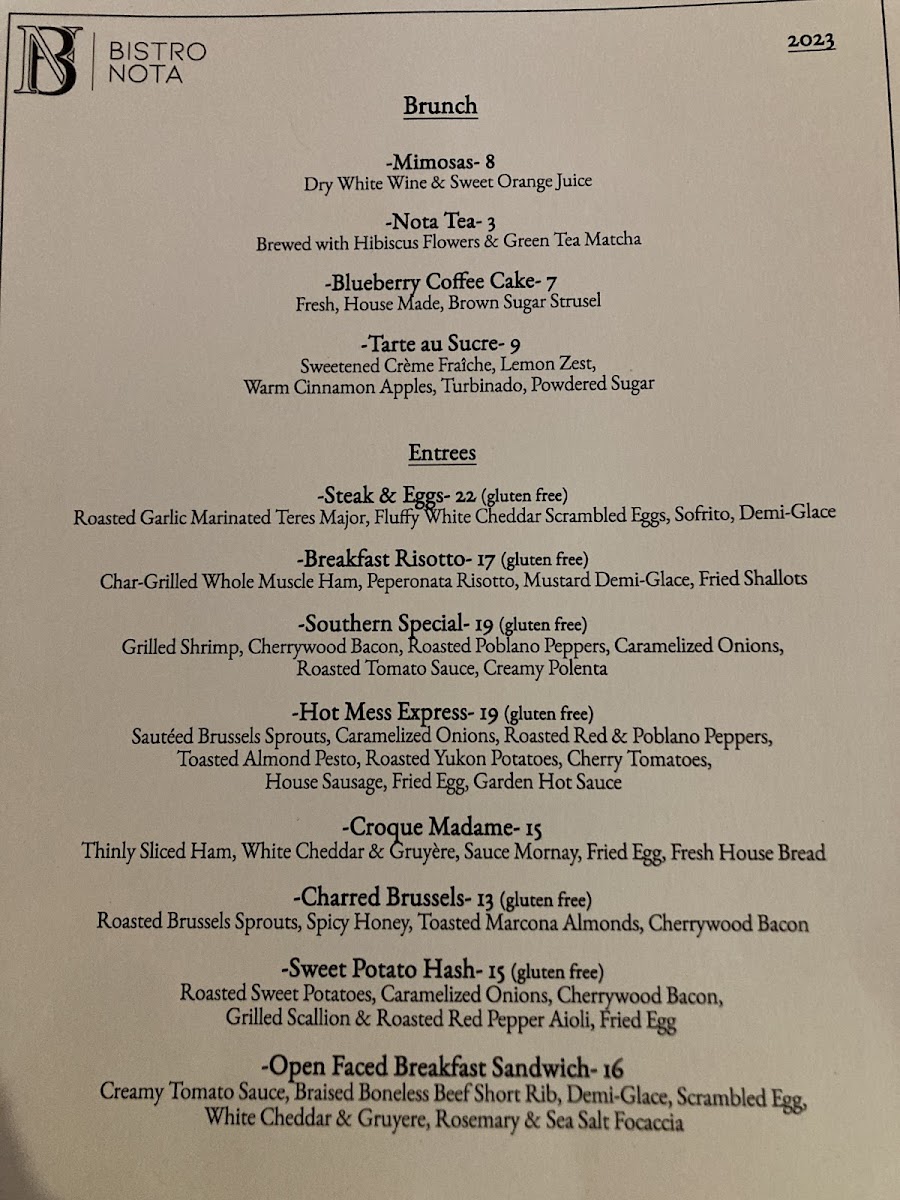 BISTRO
NOTA

2023

Brunch

-Mimosas- 8
Dry White Wine & Sweet Orange Juice

-Nota Tea- 3
Brewed with Hibiscus Flowers & Green Tea Matcha

-Blueberry Coffee Cake- 7
Fresh, House Made, Brown Sugar Strusel

-Tarte au Sucre- 9
Sweetened Crème Fraîche, Lemon Zest,
Warm Cinnamon Apples, Turbinado, Powdered Sugar

Entrees

-Steak & Eggs- 22 (gluten free)
Roasted Garlic Marinated Teres Major, Fluffy White Cheddar Scrambled Eggs, Sofrito, Demi-Glace

-Breakfast Risotto- 17 (gluten free)
Char-Grilled Whole Muscle Ham, Peperonata Risotto, Mustard Demi-Glace, Fried Shallots

-Southern Special- 19 (gluten free)
Grilled Shrimp, Cherrywood Bacon, Roasted Poblano Peppers, Caramelized Onions,
Roasted Tomato Sauce, Creamy Polenta

-Hot Mess Express- 19 (gluten free)
Sautéed Brussels Sprouts, Caramelized Onions, Roasted Red & Poblano Peppers,
Toasted Almond Pesto, Roasted Yukon Potatoes, Cherry Tomatoes,
House Sausage, Fried Egg, Garden Hot Sauce

-Croque Madame- 15
Thinly Sliced Ham, White Cheddar & Gruyère, Sauce Mornay, Fried Egg, Fresh House Bread

-Charred Brussels- 13 (gluten free)
Roasted Brussels Sprouts, Spicy Honey, Toasted Marcona Almonds, Cherrywood Bacon

-Sweet Potato Hash- 15 (gluten free)
Roasted Sweet Potatoes, Caramelized Onions, Cherrywood Bacon,
Grilled Scallion & Roasted Red Pepper Aioli, Fried Egg

-Open Faced Breakfast Sandwich- 16
Creamy Tomato Sauce, Braised Boneless Beef Short Rib, Demi-Glace, Scrambled Egg,
White Cheddar & Gruyere, Rosemary & Sea Salt Focaccia